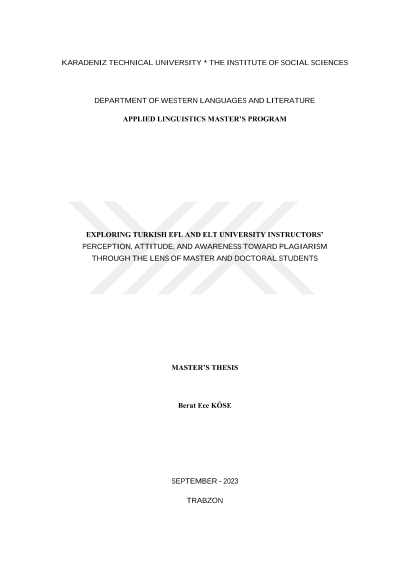 KARADENIZ TECHNICAL UNIVERSITY * THE INSTITUTE OF SOCIAL SCIENCES

DEPARTMENT OF WESTERN LANGUAGES AND LITERATURE

APPLIED LINGUISTICS MASTER'S PROGRAM

EXPLORING TURKISH EFL AND ELT UNIVERSITY INSTRUCTORS'
PERCEPTION, ATTITUDE, AND AWARENESS TOWARD PLAGIARISM
THROUGH THE LENS OF MASTER AND DOCTORAL STUDENTS

MASTER'S THESIS

Berat Ece KÖSE

SEPTEMBER - 2023

TRABZON